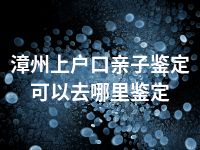 漳州上户口亲子鉴定
可以去哪里鉴定